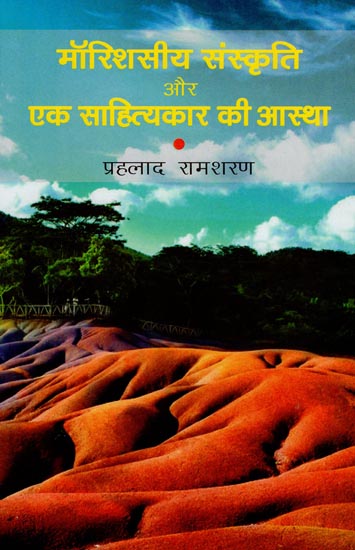 मॉरिशसीय संस्कृति
और
एक साहित्यकार की आस्था

प्रहलाद रामशरण